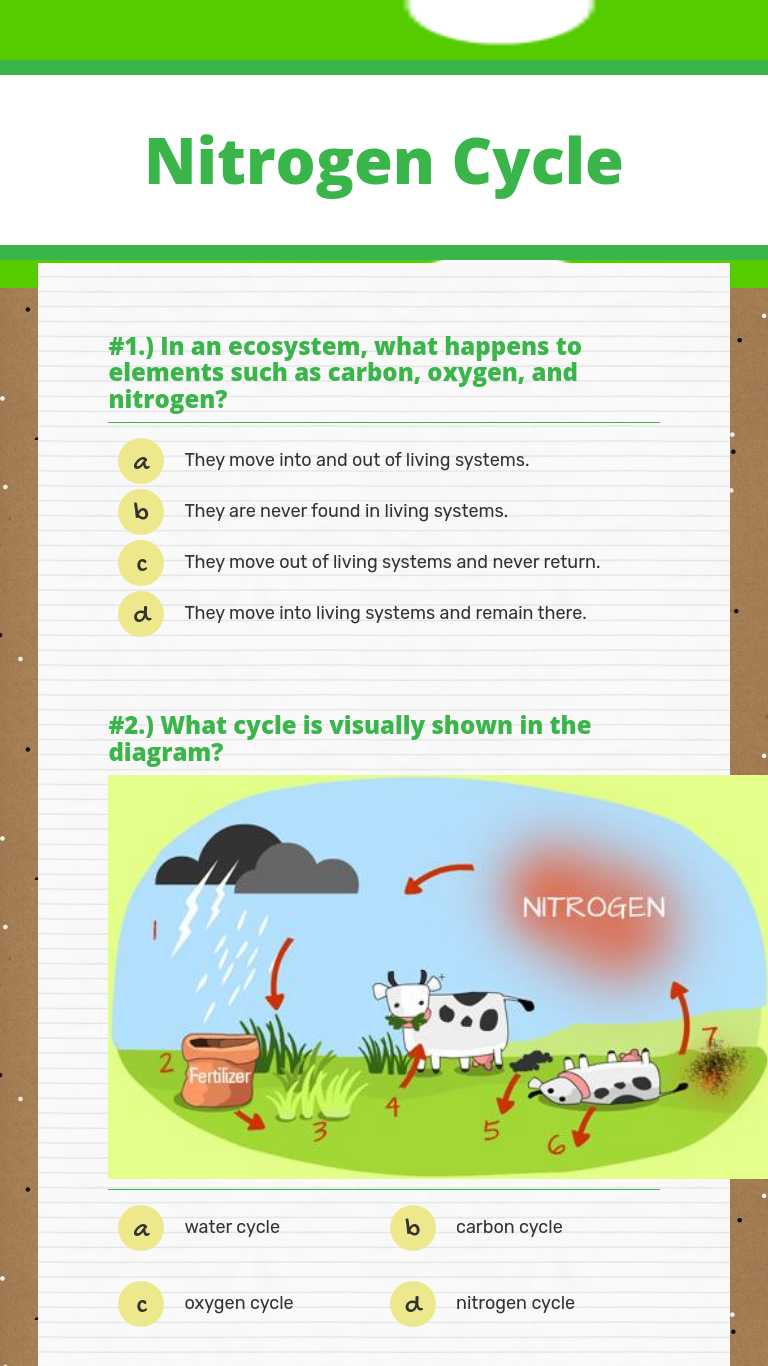 Nitrogen Cycle

#1.) In an ecosystem, what happens to elements such as carbon, oxygen, and nitrogen?

a They move into and out of living systems.

b They are never found in living systems.

c They move out of living systems and never return.

d They move into living systems and remain there.

#2.) What cycle is visually shown in the diagram?

NITROGEN
1
2
Fertilizer
3
4
5
6
7

a water cycle

b carbon cycle

c oxygen cycle

d nitrogen cycle